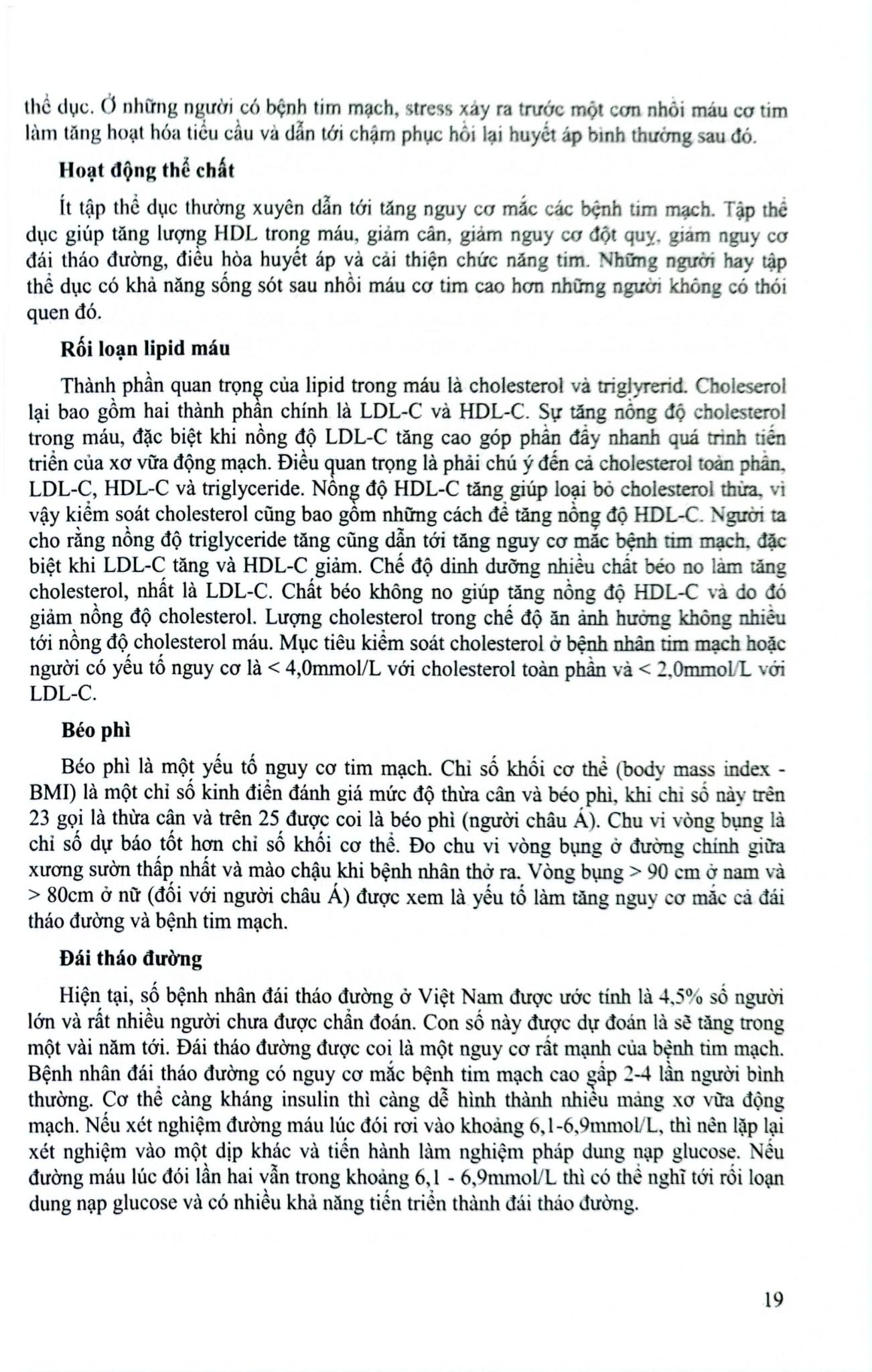 thể dục. Ở những người có bệnh tim mạch, stress xảy ra trước một cơn nhồi máu cơ tim làm tăng hoạt hóa tiểu cầu và dẫn tới chậm phục hồi lại huyết áp bình thường sau đó.

Hoạt động thể chất

Ít tập thể dục thường xuyên dẫn tới tăng nguy cơ mắc các bệnh tim mạch. Tập thể dục giúp tăng lượng HDL trong máu, giảm cân, giảm nguy cơ đột quỵ, giảm nguy cơ đái tháo đường, điều hòa huyết áp và cải thiện chức năng tim. Những người hay tập thể dục có khả năng sống sót sau nhồi máu cơ tim cao hơn những người không có thói quen đó.

Rối loạn lipid máu

Thành phần quan trọng của lipid trong máu là cholesterol và triglyrerid. Choleserol lại bao gồm hai thành phần chính là LDL-C và HDL-C. Sự tăng nồng độ cholesterol trong máu, đặc biệt khi nồng độ LDL-C tăng cao góp phần đẩy nhanh quá trình tiến triển của xơ vữa động mạch. Điều quan trọng là phải chú ý đến cả cholesterol toàn phần, LDL-C, HDL-C và triglyceride. Nồng độ HDL-C tăng giúp loại bỏ cholesterol thừa, vì vậy kiểm soát cholesterol cũng bao gồm những cách để tăng nồng độ HDL-C. Người ta cho rằng nồng độ triglyceride tăng cũng dẫn tới tăng nguy cơ mắc bệnh tim mạch, đặc biệt khi LDL-C tăng và HDL-C giảm. Chế độ dinh dưỡng nhiều chất béo no làm tăng cholesterol, nhất là LDL-C. Chất béo không no giúp tăng nồng độ HDL-C và do đó giảm nồng độ cholesterol. Lượng cholesterol trong chế độ ăn ảnh hưởng không nhiều tới nồng độ cholesterol máu. Mục tiêu kiểm soát cholesterol ở bệnh nhân tim mạch hoặc người có yếu tố nguy cơ là < 4,0mmol/L với cholesterol toàn phần và < 2,0mmol/L với LDL-C.

Béo phì

Béo phì là một yếu tố nguy cơ tim mạch. Chỉ số khối cơ thể (body mass index - BMI) là một chỉ số kinh điển đánh giá mức độ thừa cân và béo phì, khi chỉ số này trên 23 gọi là thừa cân và trên 25 được coi là béo phì (người châu Á). Chu vi vòng bụng là chỉ số dự báo tốt hơn chỉ số khối cơ thể. Đo chu vi vòng bụng ở đường chính giữa xương sườn thấp nhất và mào chậu khi bệnh nhân thở ra. Vòng bụng > 90 cm ở nam và > 80cm ở nữ (đối với người châu Á) được xem là yếu tố làm tăng nguy cơ mắc cả đái tháo đường và bệnh tim mạch.

Đái tháo đường

Hiện tại, số bệnh nhân đái tháo đường ở Việt Nam được ước tính là 4,5% số người lớn và rất nhiều người chưa được chẩn đoán. Con số này được dự đoán là sẽ tăng trong một vài năm tới. Đái tháo đường được coi là một nguy cơ rất mạnh của bệnh tim mạch. Bệnh nhân đái tháo đường có nguy cơ mắc bệnh tim mạch cao gấp 2-4 lần người bình thường. Cơ thể càng kháng insulin thì càng dễ hình thành nhiều mảng xơ vữa động mạch. Nếu xét nghiệm đường máu lúc đói rơi vào khoảng 6,1-6,9mmol/L, thì nên lặp lại xét nghiệm vào một dịp khác và tiến hành làm nghiệm pháp dung nạp glucose. Nếu đường máu lúc đói lần hai vẫn trong khoảng 6,1 - 6,9mmol/L thì có thể nghĩ tới rối loạn dung nạp glucose và có nhiều khả năng tiến triển thành đái tháo đường.

19